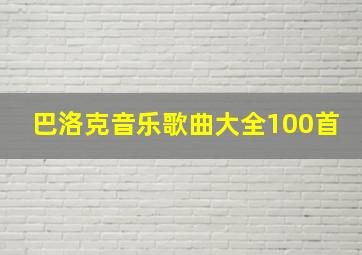 巴洛克音乐歌曲大全100首